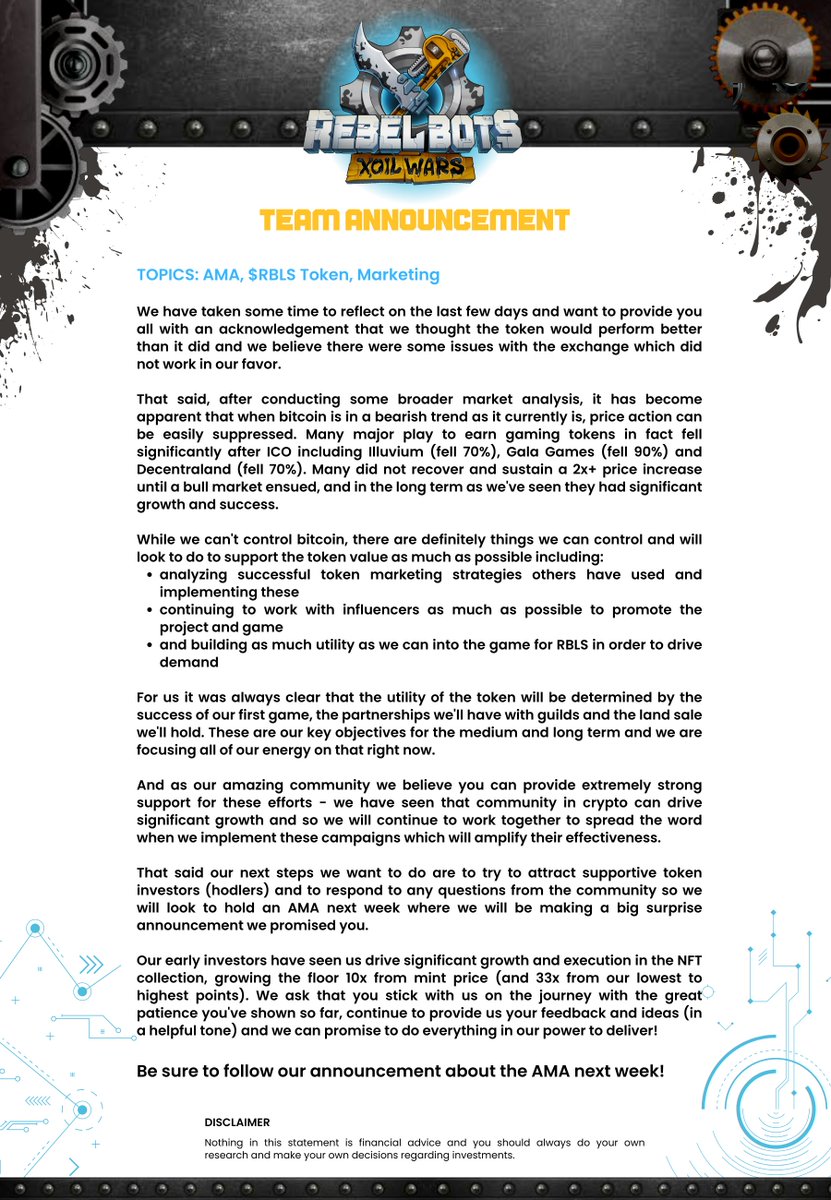 REBEL BOTS
XOIL WARS

TEAM ANNOUNCEMENT

TOPICS: AMA, $RBLS Token, Marketing

We have taken some time to reflect on the last few days and want to provide you all with an acknowledgement that we thought the token would perform better than it did and we believe there were some issues with the exchange which did not work in our favor.

That said, after conducting some broader market analysis, it has become apparent that when bitcoin is in a bearish trend as it currently is, price action can be easily suppressed. Many major play to earn gaming tokens in fact fell significantly after ICO including Illuvium (fell 70%), Gala Games (fell 90%) and Decentraland (fell 70%). Many did not recover and sustain a 2x+ price increase until a bull market ensued, and in the long term as we've seen they had significant growth and success.

While we can't control bitcoin, there are definitely things we can control and will look to do to support the token value as much as possible including:
• analyzing successful token marketing strategies others have used and implementing these
• continuing to work with influencers as much as possible to promote the project and game
• and building as much utility as we can into the game for RBLS in order to drive demand

For us it was always clear that the utility of the token will be determined by the success of our first game, the partnerships we'll have with guilds and the land sale we'll hold. These are our key objectives for the medium and long term and we are focusing all of our energy on that right now.

And as our amazing community we believe you can provide extremely strong support for these efforts - we have seen that community in crypto can drive significant growth and so we will continue to work together to spread the word when we implement these campaigns which will amplify their effectiveness.

That said our next steps we want to do are to try to attract supportive token investors (hodlers) and to respond to any questions from the community so we will look to hold an AMA next week where we will be making a big surprise announcement we promised you.

Our early investors have seen us drive significant growth and execution in the NFT collection, growing the floor 10x from mint price (and 33x from our lowest to highest points). We ask that you stick with us on the journey with the great patience you've shown so far, continue to provide us your feedback and ideas (in a helpful tone) and we can promise to do everything in our power to deliver!

Be sure to follow our announcement about the AMA next week!

DISCLAIMER
Nothing in this statement is financial advice and you should always do your own research and make your own decisions regarding investments.